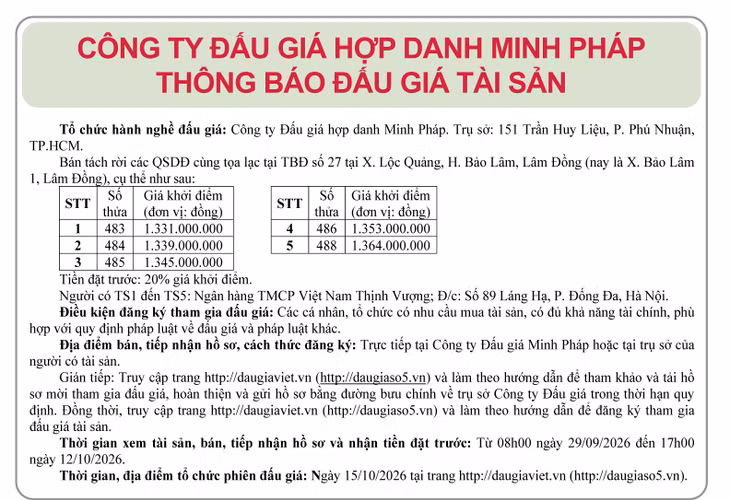 CÔNG TY ĐẤU GIÁ HỢP DANH MINH PHÁP
THÔNG BÁO ĐẤU GIÁ TÀI SẢN

Tổ chức hành nghề đấu giá: Công ty Đấu giá hợp danh Minh Pháp. Trụ sở: 151 Trần Huy Liệu, P. Phú Nhuận, TP.HCM.

Bán tách rời các QSDĐ cùng tọa lạc tại TBĐ số 27 tại X. Lộc Quảng, H. Bảo Lâm, Lâm Đồng (nay là X. Bảo Lâm 1, Lâm Đồng), cụ thể như sau:

| STT | Số thửa | Giá khởi điểm (đơn vị: đồng) |
|---|---|---|
| 1 | 483 | 1.331.000.000 |
| 2 | 484 | 1.339.000.000 |
| 3 | 485 | 1.345.000.000 |

| STT | Số thửa | Giá khởi điểm (đơn vị: đồng) |
|---|---|---|
| 4 | 486 | 1.353.000.000 |
| 5 | 488 | 1.364.000.000 |

Tiền đặt trước: 20% giá khởi điểm.

Người có TS1 đến TS5: Ngân hàng TMCP Việt Nam Thịnh Vượng; Đ/c: Số 89 Láng Hạ, P. Đống Đa, Hà Nội.

Điều kiện đăng ký tham gia đấu giá: Các cá nhân, tổ chức có nhu cầu mua tài sản, có đủ khả năng tài chính, phù hợp với quy định pháp luật về đấu giá và pháp luật khác.

Địa điểm bán, tiếp nhận hồ sơ, cách thức đăng ký: Trực tiếp tại Công ty Đấu giá Minh Pháp hoặc tại trụ sở của người có tài sản.

Gián tiếp: Truy cập trang http://daugiaviet.vn (http://daugiaso5.vn) và làm theo hướng dẫn để tham khảo và tải hồ sơ mời tham gia đấu giá, hoàn thiện và gửi hồ sơ bằng đường bưu chính về trụ sở Công ty Đấu giá trong thời hạn quy định. Đồng thời, truy cập trang http://daugiaviet.vn (http://daugiaso5.vn) và làm theo hướng dẫn để đăng ký tham gia đấu giá tài sản.

Thời gian xem tài sản, bán, tiếp nhận hồ sơ và nhận tiền đặt trước: Từ 08h00 ngày 29/09/2026 đến 17h00 ngày 12/10/2026.

Thời gian, địa điểm tổ chức phiên đấu giá: Ngày 15/10/2026 tại trang http://daugiaviet.vn (http://daugiaso5.vn).